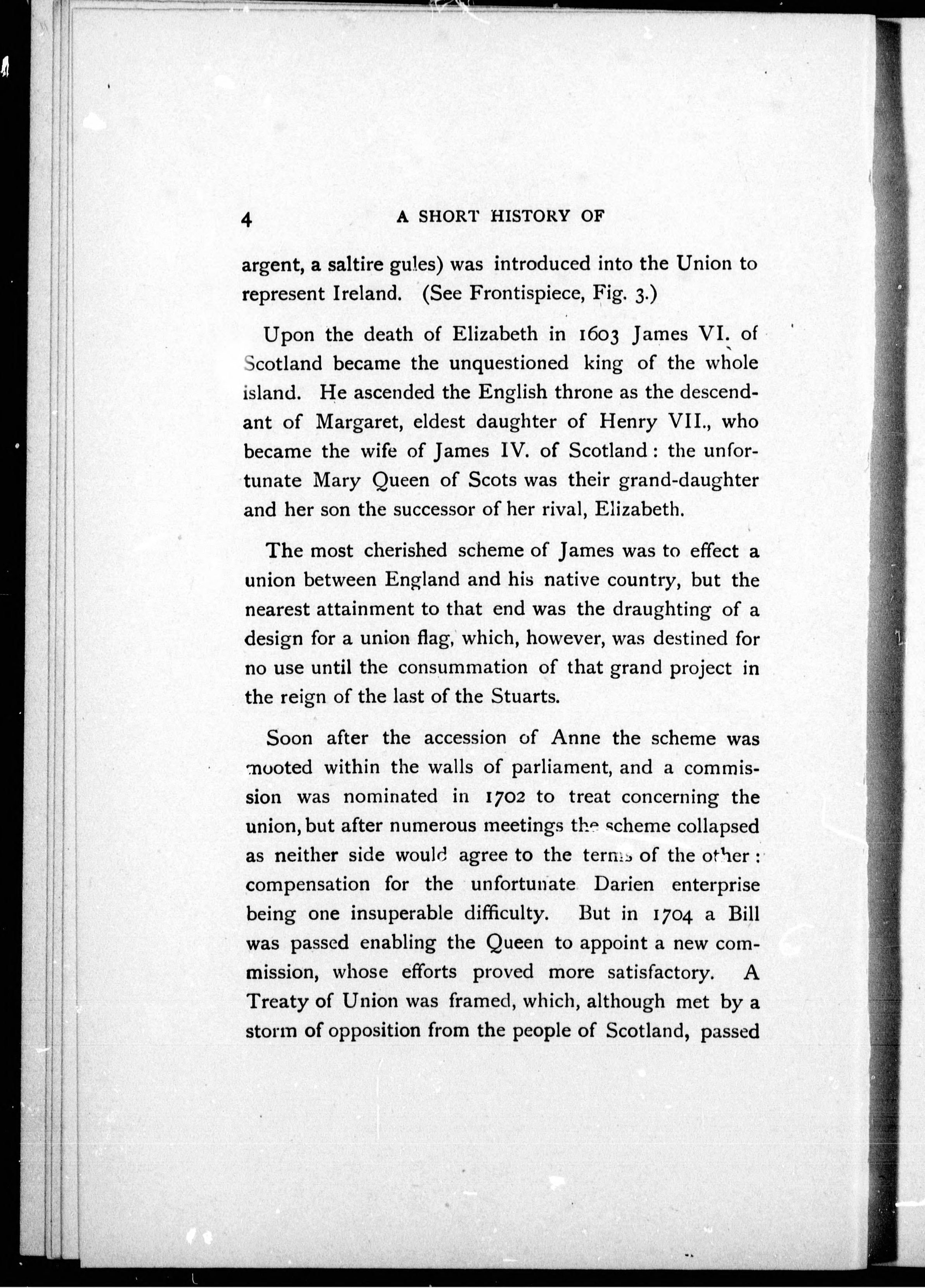 4 A SHORT HISTORY OF

argent, a saltire gules) was introduced into the Union to represent Ireland. (See Frontispiece, Fig. 3.)

Upon the death of Elizabeth in 1603 James VI. of Scotland became the unquestioned king of the whole island. He ascended the English throne as the descendant of Margaret, eldest daughter of Henry VII., who became the wife of James IV. of Scotland: the unfortunate Mary Queen of Scots was their grand-daughter and her son the successor of her rival, Elizabeth.

The most cherished scheme of James was to effect a union between England and his native country, but the nearest attainment to that end was the draughting of a design for a union flag, which, however, was destined for no use until the consummation of that grand project in the reign of the last of the Stuarts.

Soon after the accession of Anne the scheme was mooted within the walls of parliament, and a commission was nominated in 1702 to treat concerning the union, but after numerous meetings the scheme collapsed as neither side would agree to the terms of the other: compensation for the unfortunate Darien enterprise being one insuperable difficulty. But in 1704 a Bill was passed enabling the Queen to appoint a new commission, whose efforts proved more satisfactory. A Treaty of Union was framed, which, although met by a storm of opposition from the people of Scotland, passed